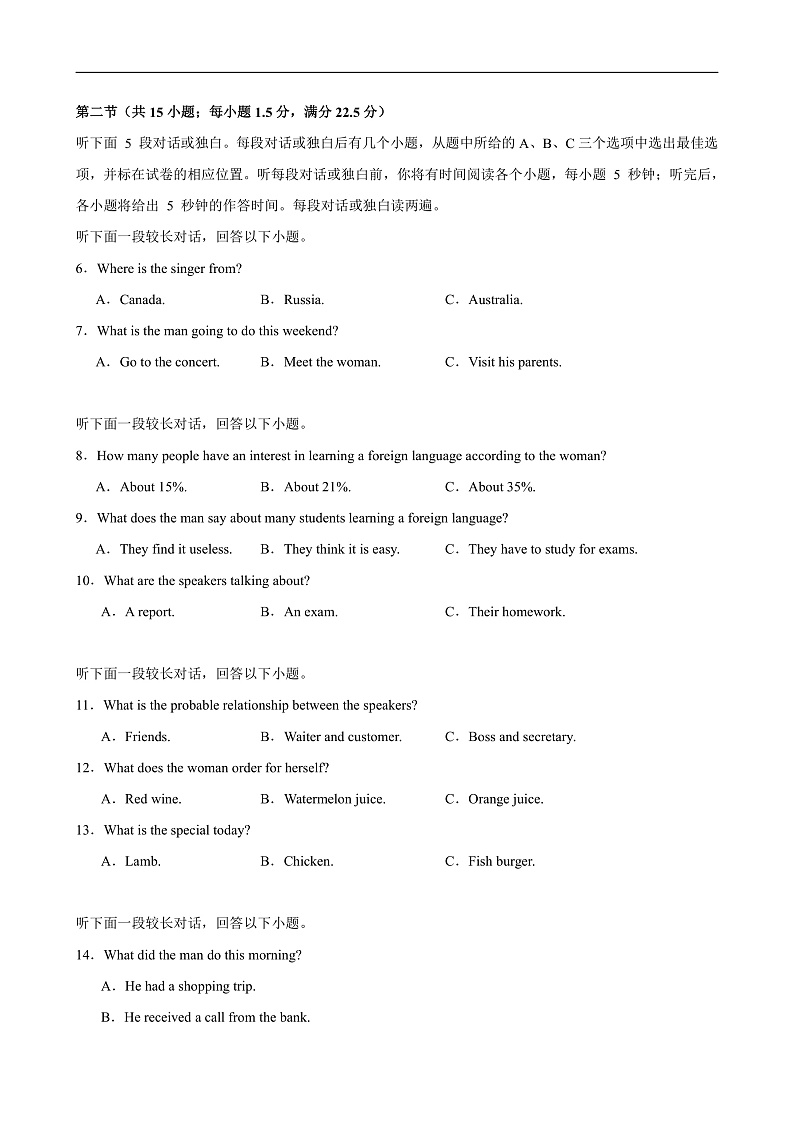 第二节（共 15 小题；每小题 1.5 分，满分 22.5 分）

听下面 5 段对话或独白。每段对话或独白后有几个小题，从题中所给的 A、B、C 三个选项中选出最佳选项，并标在试卷的相应位置。听每段对话或独白前，你将有时间阅读各个小题，每小题 5 秒钟；听完后，各小题将给出 5 秒钟的作答时间。每段对话或独白读两遍。

听下面一段较长对话，回答以下小题。

6．Where is the singer from?

A．Canada.　　B．Russia.　　C．Australia.

7．What is the man going to do this weekend?

A．Go to the concert.　　B．Meet the woman.　　C．Visit his parents.

听下面一段较长对话，回答以下小题。

8．How many people have an interest in learning a foreign language according to the woman?

A．About 15%.　　B．About 21%.　　C．About 35%.

9．What does the man say about many students learning a foreign language?

A．They find it useless.　　B．They think it is easy.　　C．They have to study for exams.

10．What are the speakers talking about?

A．A report.　　B．An exam.　　C．Their homework.

听下面一段较长对话，回答以下小题。

11．What is the probable relationship between the speakers?

A．Friends.　　B．Waiter and customer.　　C．Boss and secretary.

12．What does the woman order for herself?

A．Red wine.　　B．Watermelon juice.　　C．Orange juice.

13．What is the special today?

A．Lamb.　　B．Chicken.　　C．Fish burger.

听下面一段较长对话，回答以下小题。

14．What did the man do this morning?

A．He had a shopping trip.

B．He received a call from the bank.